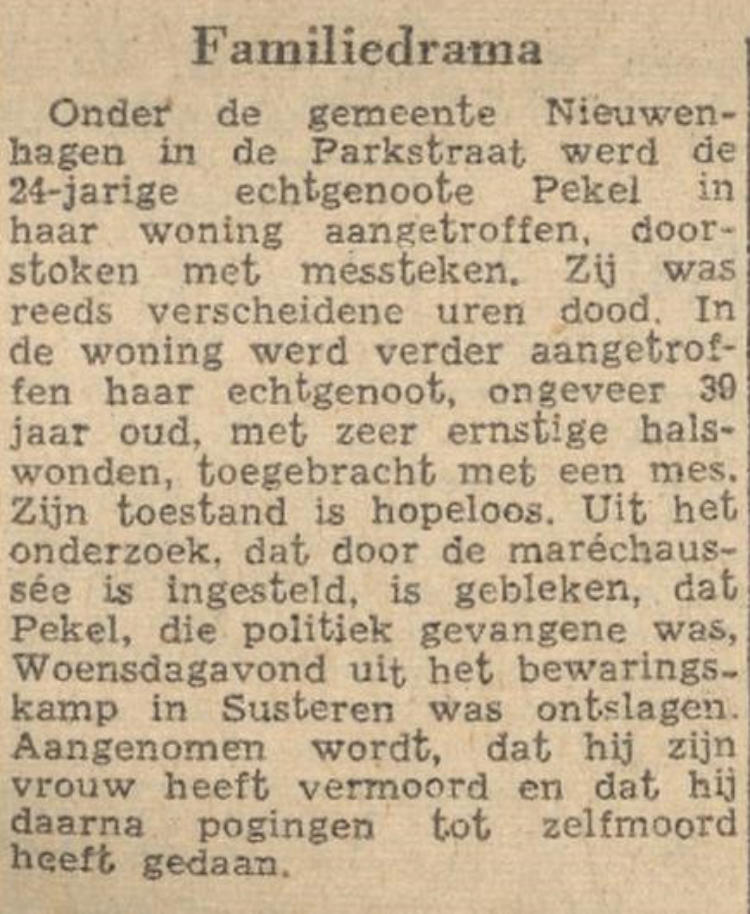 Familiedrama

Onder de gemeente Nieuwenhagen in de Parkstraat werd de 24-jarige echtgenoote Pekel in haar woning aangetroffen, doorstoken met messteken. Zij was reeds verscheidene uren dood. In de woning werd verder aangetroffen haar echtgenoot, ongeveer 30 jaar oud, met zeer ernstige halswonden, toegebracht met een mes. Zijn toestand is hopeloos. Uit het onderzoek, dat door de maréchaussée is ingesteld, is gebleken, dat Pekel, die politiek gevangene was, Woensdagavond uit het bewaringskamp in Susteren was ontslagen. Aangenomen wordt, dat hij zijn vrouw heeft vermoord en dat hij daarna pogingen tot zelfmoord heeft gedaan.